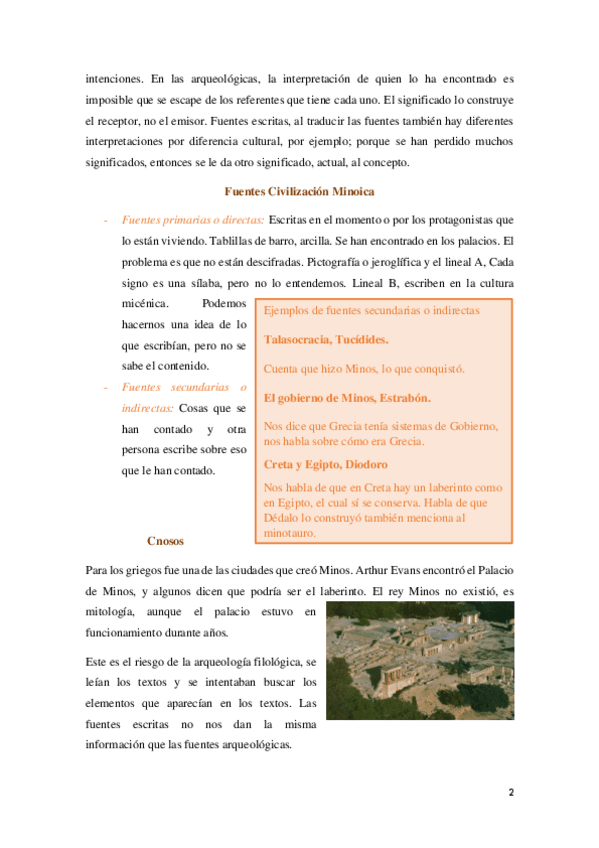 intenciones. En las arqueológicas, la interpretación de quien lo ha encontrado es imposible que se escape de los referentes que tiene cada uno. El significado lo construye el receptor, no el emisor. Fuentes escritas, al traducir las fuentes también hay diferentes interpretaciones por diferencia cultural, por ejemplo; porque se han perdido muchos significados, entonces se le da otro significado, actual, al concepto.

Fuentes Civilización Minoica

- Fuentes primarias o directas: Escritas en el momento o por los protagonistas que lo están viviendo. Tablillas de barro, arcilla. Se han encontrado en los palacios. El problema es que no están descifradas. Pictografía o jeroglífica y el lineal A, Cada signo es una sílaba, pero no lo entendemos. Lineal B, escriben en la cultura micénica. Podemos hacernos una idea de lo que escribían, pero no se sabe el contenido.
- Fuentes secundarias o indirectas: Cosas que se han contado y otra persona escribe sobre eso que le han contado.

Ejemplos de fuentes secundarias o indirectas

Talasocracia, Tucídides.

Cuenta que hizo Minos, lo que conquistó.

El gobierno de Minos, Estrabón.

Nos dice que Grecia tenía sistemas de Gobierno, nos habla sobre cómo era Grecia.

Creta y Egipto, Diodoro

Nos habla de que en Creta hay un laberinto como en Egipto, el cual sí se conserva. Habla de que Dédalo lo construyó también menciona al minotauro.

Cnosos

Para los griegos fue una de las ciudades que creó Minos. Arthur Evans encontró el Palacio de Minos, y algunos dicen que podría ser el laberinto. El rey Minos no existió, es mitología, aunque el palacio estuvo en funcionamiento durante años.

Este es el riesgo de la arqueología filológica, se leían los textos y se intentaban buscar los elementos que aparecían en los textos. Las fuentes escritas no nos dan la misma información que las fuentes arqueológicas.

2